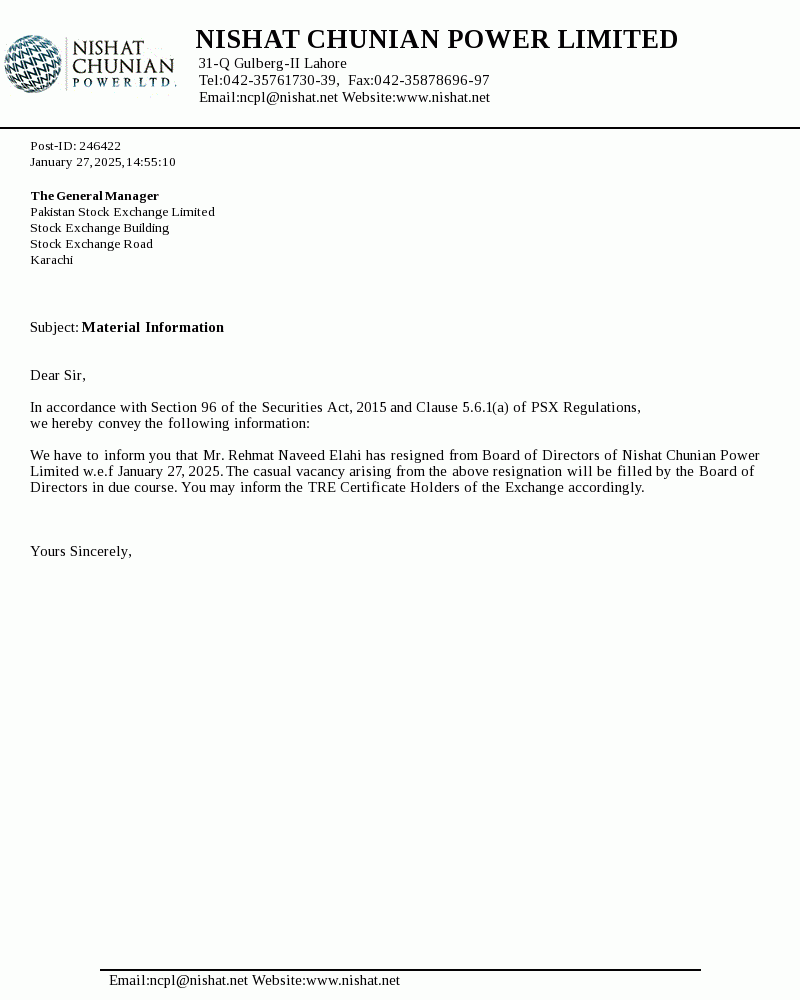 NISHAT CHUNIAN POWER LTD.

NISHAT CHUNIAN POWER LIMITED
31-Q Gulberg-II Lahore
Tel:042-35761730-39, Fax:042-35878696-97
Email:ncpl@nishat.net Website:www.nishat.net

Post-ID: 246422
January 27, 2025, 14:55:10

The General Manager
Pakistan Stock Exchange Limited
Stock Exchange Building
Stock Exchange Road
Karachi

Subject: Material Information

Dear Sir,

In accordance with Section 96 of the Securities Act, 2015 and Clause 5.6.1(a) of PSX Regulations, we hereby convey the following information:

We have to inform you that Mr. Rehmat Naveed Elahi has resigned from Board of Directors of Nishat Chunian Power Limited w.e.f January 27, 2025. The casual vacancy arising from the above resignation will be filled by the Board of Directors in due course. You may inform the TRE Certificate Holders of the Exchange accordingly.

Yours Sincerely,

Email:ncpl@nishat.net Website:www.nishat.net